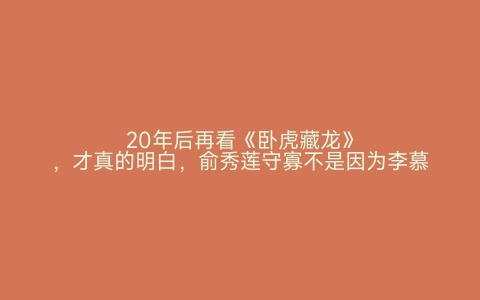 20年后再看《卧虎藏龙》，才真的明白，俞秀莲守寡不是因为李慕